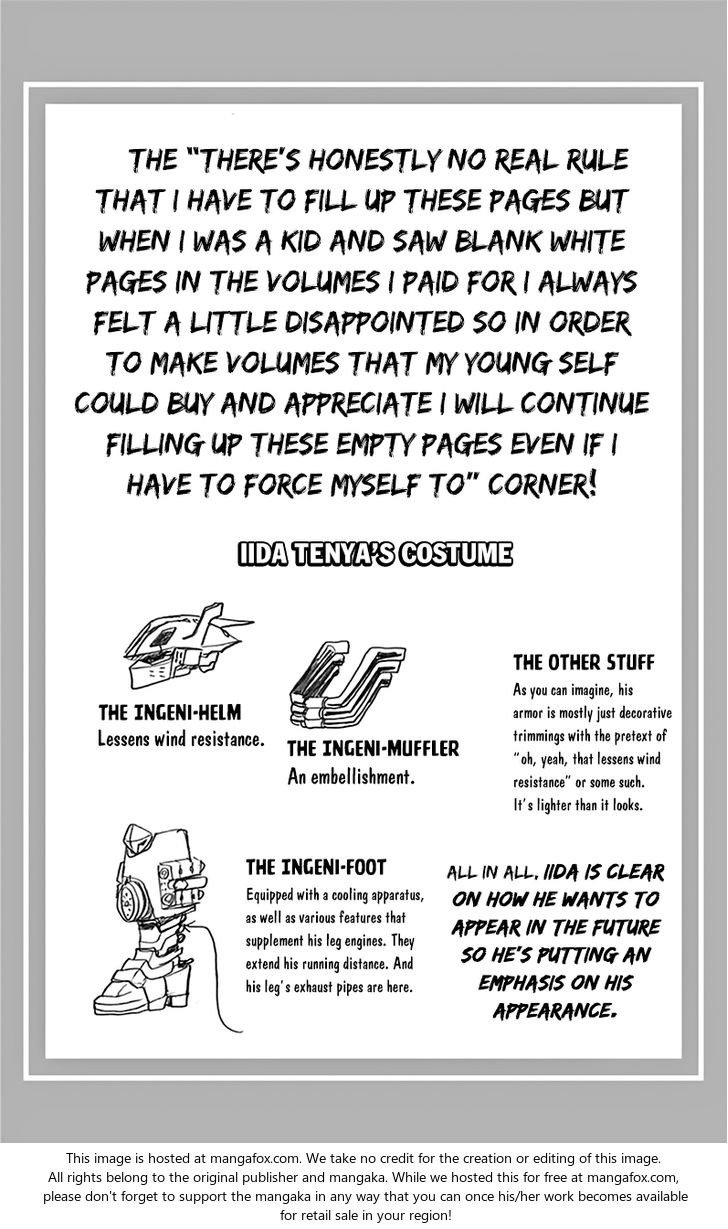 THE "THERE'S HONESTLY NO REAL RULE THAT I HAVE TO FILL UP THESE PAGES BUT WHEN I WAS A KID AND SAW BLANK WHITE PAGES IN THE VOLUMES I PAID FOR I ALWAYS FELT A LITTLE DISAPPOINTED SO IN ORDER TO MAKE VOLUMES THAT MY YOUNG SELF COULD BUY AND APPRECIATE I WILL CONTINUE FILLING UP THESE EMPTY PAGES EVEN IF I HAVE TO FORCE MYSELF TO" CORNER!

IIDA TENYA'S COSTUME

THE INGENI-HELM
Lessens wind resistance.

THE INGENI-MUFFLER
An embellishment.

THE OTHER STUFF
As you can imagine, his armor is mostly just decorative trimmings with the pretext of "oh, yeah, that lessens wind resistance" or some such. It's lighter than it looks.

THE INGENI-FOOT
Equipped with a cooling apparatus, as well as various features that supplement his leg engines. They extend his running distance. And his leg's exhaust pipes are here.

ALL IN ALL, IIDA IS CLEAR ON HOW HE WANTS TO APPEAR IN THE FUTURE SO HE'S PUTTING AN EMPHASIS ON HIS APPEARANCE.

This image is hosted at mangafox.com. We take no credit for the creation or editing of this image. All rights belong to the original publisher and mangaka. While we hosted this for free at mangafox.com, please don't forget to support the mangaka in any way that you can once his/her work becomes available for retail sale in your region!